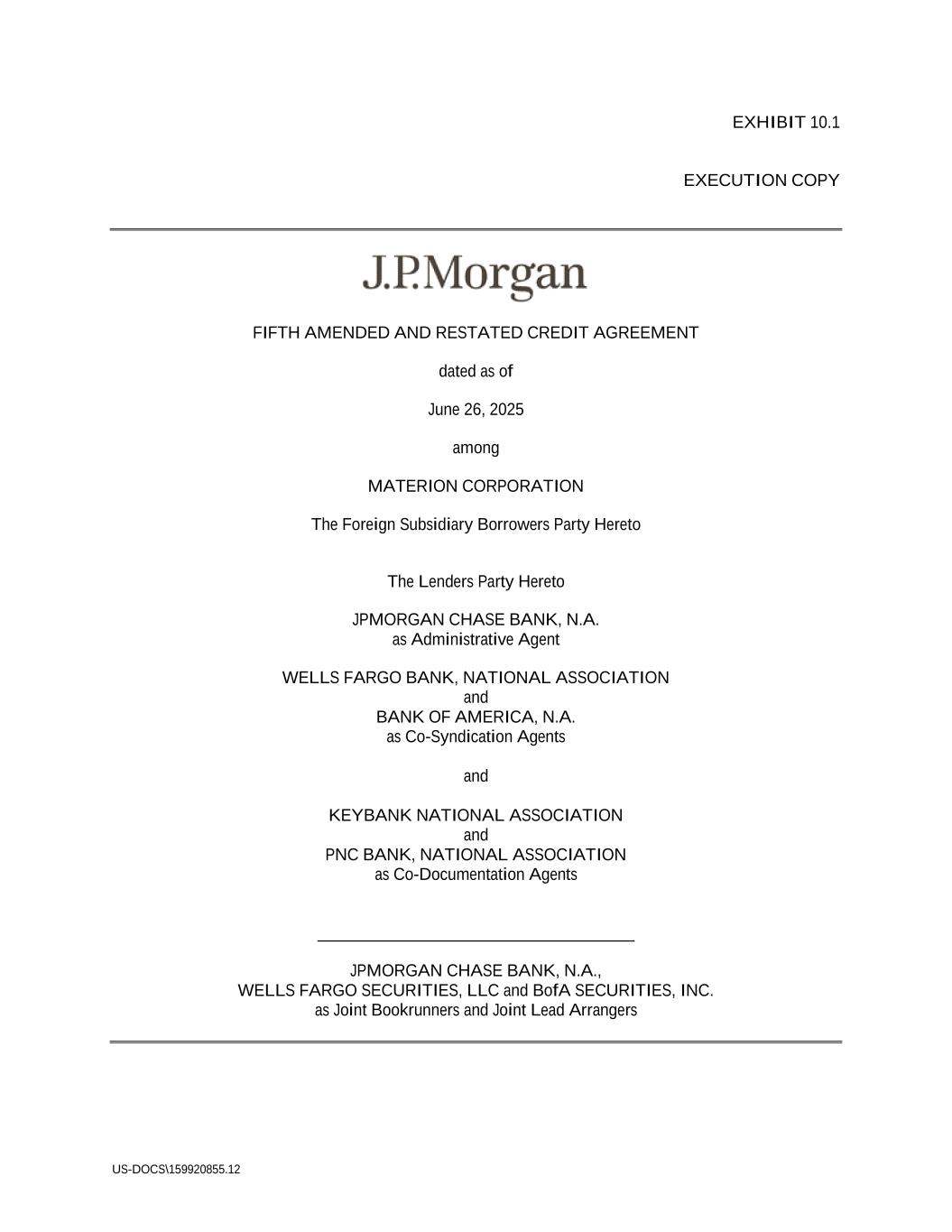 EXHIBIT 10.1

EXECUTION COPY

J.P.Morgan

FIFTH AMENDED AND RESTATED CREDIT AGREEMENT

dated as of

June 26, 2025

among

MATERION CORPORATION

The Foreign Subsidiary Borrowers Party Hereto

The Lenders Party Hereto

JPMORGAN CHASE BANK, N.A.
as Administrative Agent

WELLS FARGO BANK, NATIONAL ASSOCIATION
and
BANK OF AMERICA, N.A.
as Co-Syndication Agents

and

KEYBANK NATIONAL ASSOCIATION
and
PNC BANK, NATIONAL ASSOCIATION
as Co-Documentation Agents

JPMORGAN CHASE BANK, N.A.,
WELLS FARGO SECURITIES, LLC and BofA SECURITIES, INC.
as Joint Bookrunners and Joint Lead Arrangers

US-DOCS\159920855.12